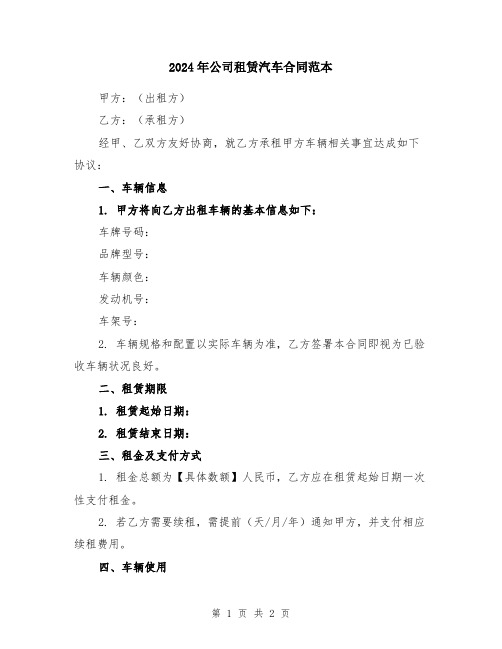 2024年公司租赁汽车合同范本

甲方：（出租方）

乙方：（承租方）

经甲、乙双方友好协商，就乙方承租甲方车辆相关事宜达成如下协议：

一、车辆信息

1. 甲方将向乙方出租车辆的基本信息如下：

车牌号码：

品牌型号：

车辆颜色：

发动机号：

车架号：

2. 车辆规格和配置以实际车辆为准，乙方签署本合同即视为已验收车辆状况良好。

二、租赁期限

1. 租赁起始日期：

2. 租赁结束日期：

三、租金及支付方式

1. 租金总额为【具体数额】人民币，乙方应在租赁起始日期一次性支付租金。

2. 若乙方需要续租，需提前（天/月/年）通知甲方，并支付相应续租费用。

四、车辆使用

第 1 页 共 2 页